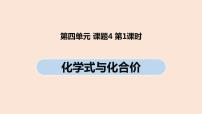 第四单元 课题4 第1课时

化学式与化合价